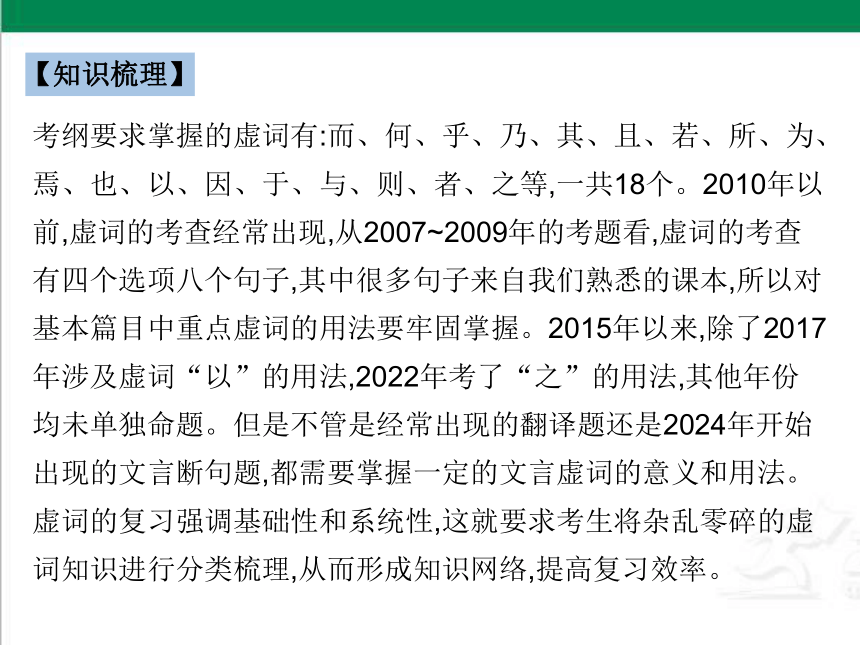 【知识梳理】

考纲要求掌握的虚词有:而、何、乎、乃、其、且、若、所、为、焉、也、以、因、于、与、则、者、之等,一共18个。2010年以前,虚词的考查经常出现,从2007~2009年的考题看,虚词的考查有四个选项八个句子,其中很多句子来自我们熟悉的课本,所以对基本篇目中重点虚词的用法要牢固掌握。2015年以来,除了2017年涉及虚词“以”的用法,2022年考了“之”的用法,其他年份均未单独命题。但是不管是经常出现的翻译题还是2024年开始出现的文言断句题,都需要掌握一定的文言虚词的意义和用法。虚词的复习强调基础性和系统性,这就要求考生将杂乱零碎的虚词知识进行分类梳理,从而形成知识网络,提高复习效率。